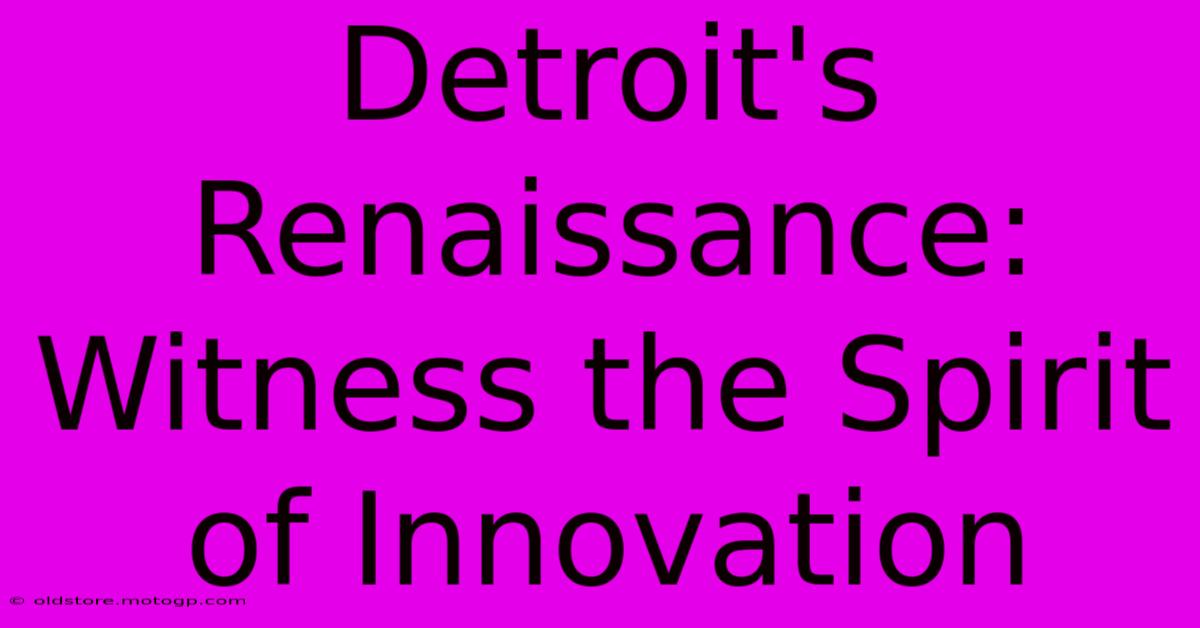 Detroit's Renaissance: Witness the Spirit of Innovation

© oldstore.motogp.com